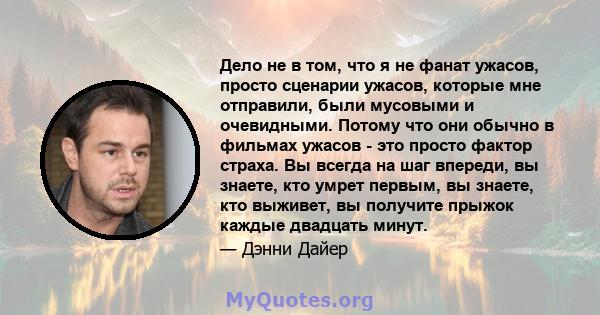 Дело не в том, что я не фанат ужасов, просто сценарии ужасов, которые мне отправили, были мусовыми и очевидными. Потому что они обычно в фильмах ужасов - это просто фактор страха. Вы всегда на шаг впереди, вы знаете, кто умрет первым, вы знаете, кто выживет, вы получите прыжок каждые двадцать минут.

— Дэнни Дайер

MyQuotes.org